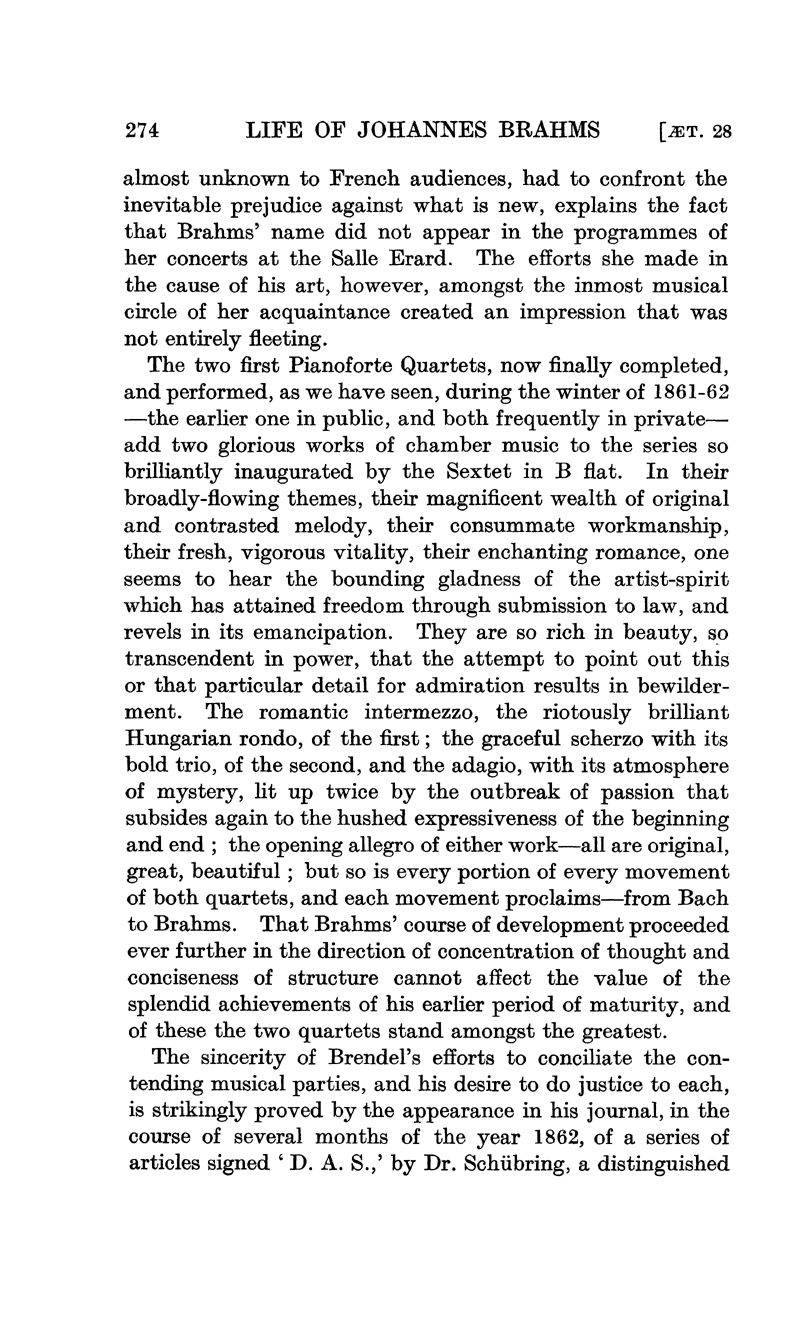 274 LIFE OF JOHANNES BRAHMS [ÆT. 28

almost unknown to French audiences, had to confront the inevitable prejudice against what is new, explains the fact that Brahms' name did not appear in the programmes of her concerts at the Salle Erard. The efforts she made in the cause of his art, however, amongst the inmost musical circle of her acquaintance created an impression that was not entirely fleeting.

The two first Pianoforte Quartets, now finally completed, and performed, as we have seen, during the winter of 1861-62 —the earlier one in public, and both frequently in private— add two glorious works of chamber music to the series so brilliantly inaugurated by the Sextet in B flat. In their broadly-flowing themes, their magnificent wealth of original and contrasted melody, their consummate workmanship, their fresh, vigorous vitality, their enchanting romance, one seems to hear the bounding gladness of the artist-spirit which has attained freedom through submission to law, and revels in its emancipation. They are so rich in beauty, so transcendent in power, that the attempt to point out this or that particular detail for admiration results in bewilderment. The romantic intermezzo, the riotously brilliant Hungarian rondo, of the first; the graceful scherzo with its bold trio, of the second, and the adagio, with its atmosphere of mystery, lit up twice by the outbreak of passion that subsides again to the hushed expressiveness of the beginning and end ; the opening allegro of either work—all are original, great, beautiful ; but so is every portion of every movement of both quartets, and each movement proclaims—from Bach to Brahms. That Brahms' course of development proceeded ever further in the direction of concentration of thought and conciseness of structure cannot affect the value of the splendid achievements of his earlier period of maturity, and of these the two quartets stand amongst the greatest.

The sincerity of Brendel's efforts to conciliate the contending musical parties, and his desire to do justice to each, is strikingly proved by the appearance in his journal, in the course of several months of the year 1862, of a series of articles signed ' D. A. S.,' by Dr. Schübring, a distinguished